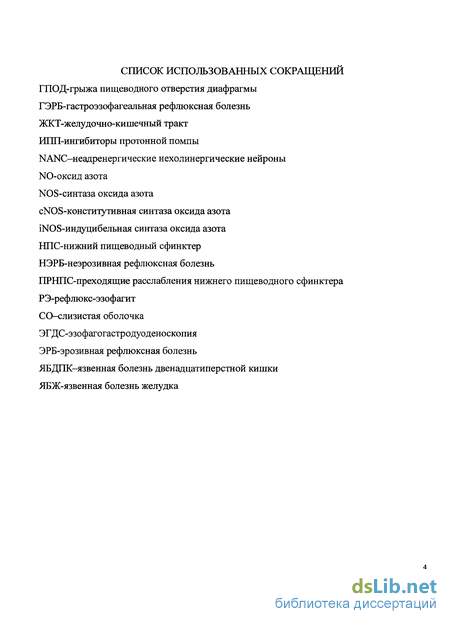 СПИСОК ИСПОЛЬЗОВАННЫХ СОКРАЩЕНИЙ

ГПОД-грыжа пищеводного отверстия диафрагмы

ГЭРБ-гастроэзофагеальная рефлюксная болезнь

ЖКТ-желудочно-кишечный тракт

ИПП-ингибиторы протонной помпы

NANC–неадренергические нехолинергические нейроны

NO-оксид азота

NOS-синтаза оксида азота

cNOS-конститутивная синтаза оксида азота

iNOS-индуцибельная синтаза оксида азота

НПС-нижний пищеводный сфинктер

НЭРБ-неэрозивная рефлюксная болезнь

ПРНПС-преходящие расслабления нижнего пищеводного сфинктера

РЭ-рефлюкс-эзофагит

СО–слизистая оболочка

ЭГДС-эзофагогастродуоденоскопия

ЭРБ-эрозивная рефлюксная болезнь

ЯБДПК–язвенная болезнь двенадцатиперстной кишки

ЯБЖ-язвенная болезнь желудка

4

dsLib.net
библиотека диссертаций